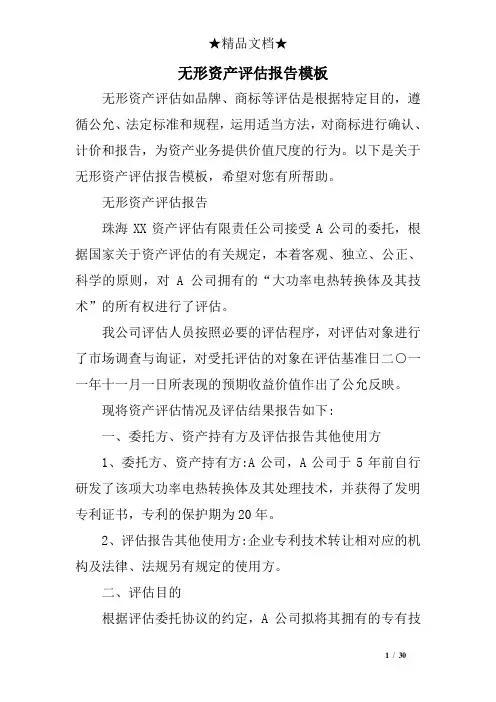 ★精品文档★

无形资产评估报告模板

无形资产评估如品牌、商标等评估是根据特定目的，遵循公允、法定标准和规程，运用适当方法，对商标进行确认、计价和报告，为资产业务提供价值尺度的行为。以下是关于无形资产评估报告模板，希望对您有所帮助。

无形资产评估报告

珠海 XX 资产评估有限责任公司接受 A 公司的委托，根据国家关于资产评估的有关规定，本着客观、独立、公正、科学的原则，对 A 公司拥有的“大功率电热转换体及其技术”的所有权进行了评估。

我公司评估人员按照必要的评估程序，对评估对象进行了市场调查与询证，对受托评估的对象在评估基准日二〇一一年十一月一日所表现的预期收益价值作出了公允反映。

现将资产评估情况及评估结果报告如下:

一、委托方、资产持有方及评估报告其他使用方

1、委托方、资产持有方:A 公司，A 公司于 5 年前自行研发了该项大功率电热转换体及其处理技术，并获得了发明专利证书，专利的保护期为 20 年。

2、评估报告其他使用方:企业专利技术转让相对应的机构及法律、法规另有规定的使用方。

二、评估目的

根据评估委托协议的约定，A 公司拟将其拥有的专有技

1 / 30